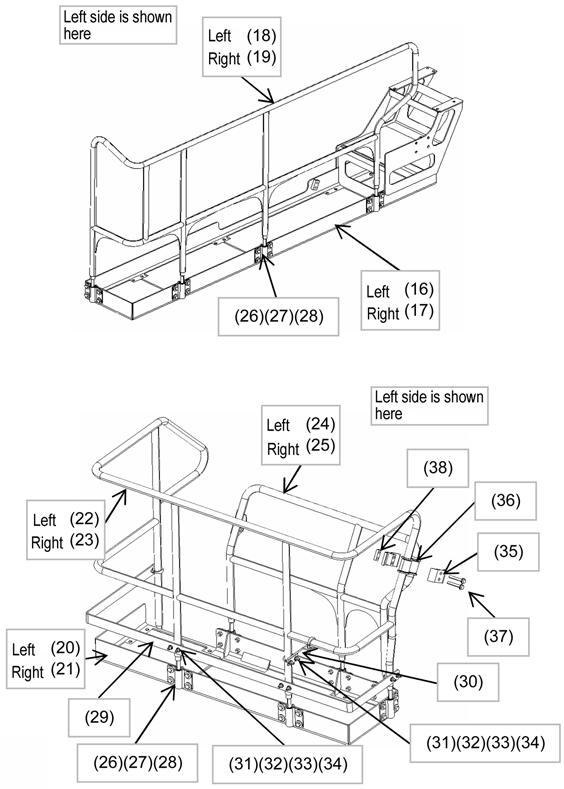 Left side is shown here

Left (18)
Right (19)

Left (16)
Right (17)

(26)(27)(28)

Left side is shown here

Left (24)
Right (25)

(38)

(36)

(35)

(37)

Left (22)
Right (23)

Left (20)
Right (21)

(30)

(29)

(31)(32)(33)(34)

(26)(27)(28)

(31)(32)(33)(34)